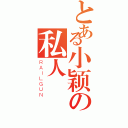 とある小颖の私人
RAILGUN